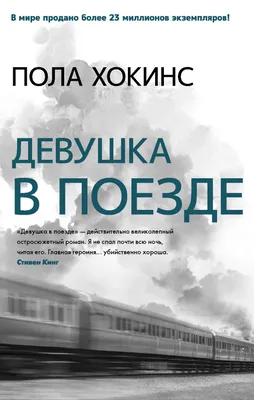 В мире продано более 23 миллионов экземпляров!

ПОЛА ХОКИНС

ДЕВУШКА В ПОЕЗДЕ

«Девушка в поезде» — действительно великолепный остросюжетный роман. Я не спал почти всю ночь, читая его. Главная героиня... убийственно хороша.
Стивен Кинг